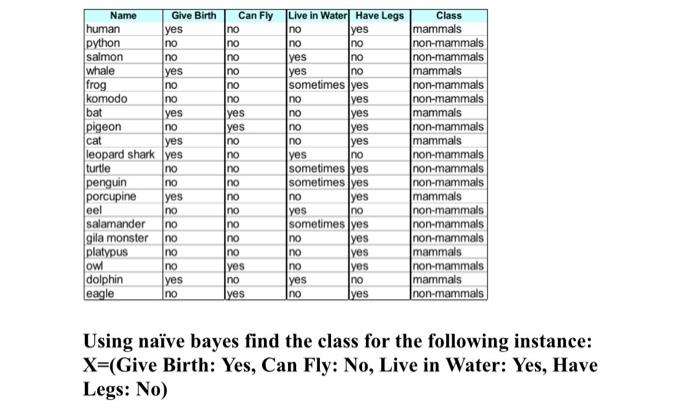 | Name | Give Birth | Can Fly | Live in Water | Have Legs | Class |
|---|---|---|---|---|---|
| human | yes | no | no | yes | mammals |
| python | no | no | no | no | non-mammals |
| salmon | no | no | yes | no | non-mammals |
| whale | yes | no | yes | no | mammals |
| frog | no | no | sometimes | yes | non-mammals |
| komodo | no | no | no | yes | non-mammals |
| bat | yes | yes | no | yes | mammals |
| pigeon | no | yes | no | yes | non-mammals |
| cat | yes | no | no | yes | mammals |
| leopard shark | yes | no | yes | no | non-mammals |
| turtle | no | no | sometimes | yes | non-mammals |
| penguin | no | no | sometimes | yes | non-mammals |
| porcupine | yes | no | no | yes | mammals |
| eel | no | no | yes | no | non-mammals |
| salamander | no | no | sometimes | yes | non-mammals |
| gila monster | no | no | no | yes | non-mammals |
| platypus | no | no | no | yes | mammals |
| owl | no | yes | no | yes | non-mammals |
| dolphin | yes | no | yes | no | mammals |
| eagle | no | yes | no | yes | non-mammals |

Using naïve bayes find the class for the following instance: X=(Give Birth: Yes, Can Fly: No, Live in Water: Yes, Have Legs: No)